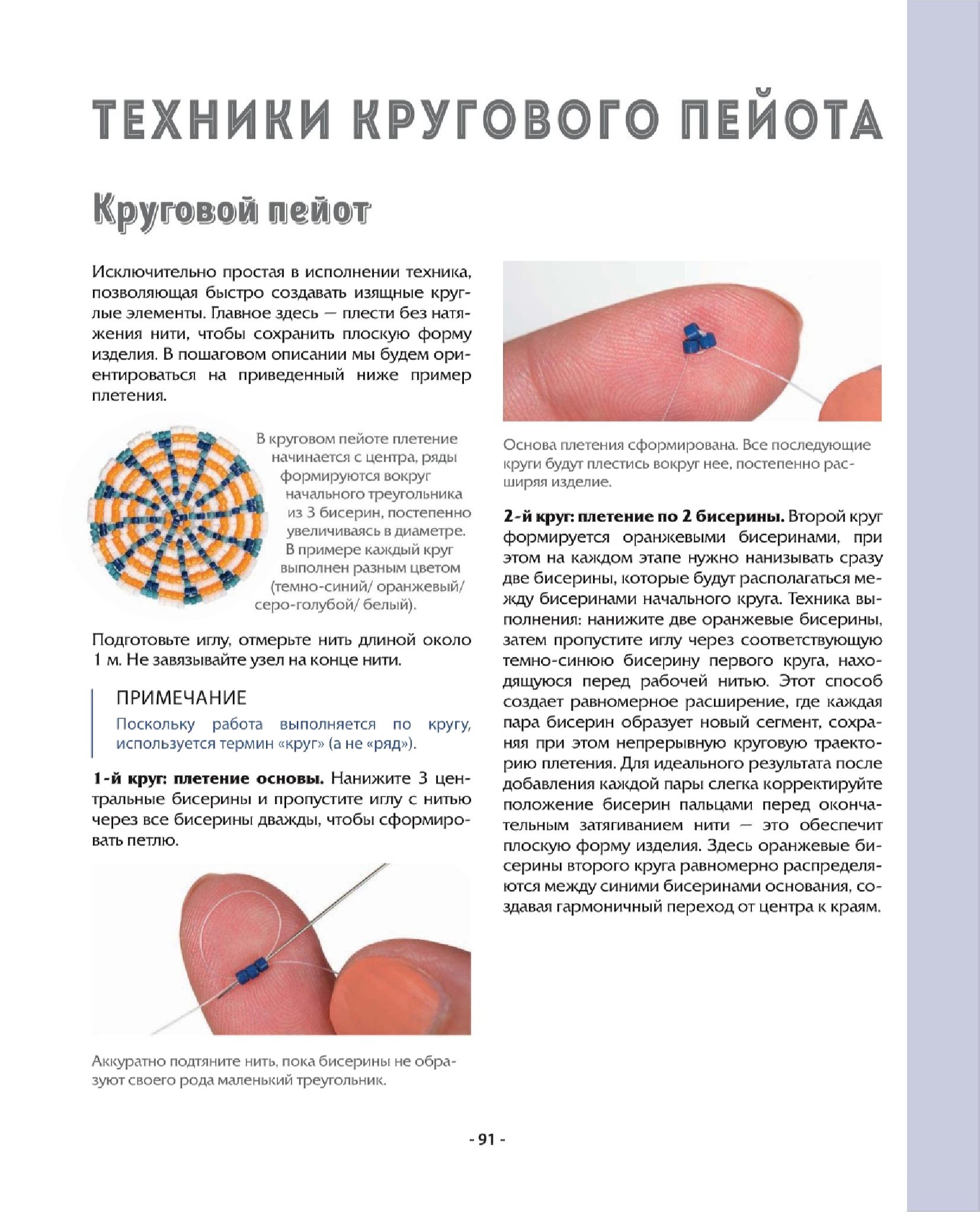 ТЕХНИКИ КРУГОВОГО ПЕЙОТА

Круговой пейот

Исключительно простая в исполнении техника, позволяющая быстро создавать изящные круглые элементы. Главное здесь — плести без натяжения нити, чтобы сохранить плоскую форму изделия. В пошаговом описании мы будем ориентироваться на приведенный ниже пример плетения.

В круговом пейоте плетение начинается с центра, ряды формируются вокруг начального треугольника из 3 бисерин, постепенно увеличиваясь в диаметре. В примере каждый круг выполнен разным цветом (темно-синий/ оранжевый/ серо-голубой/ белый).

Подготовьте иглу, отмерьте нить длиной около 1 м. Не завязывайте узел на конце нити.

ПРИМЕЧАНИЕ

Поскольку работа выполняется по кругу, используется термин «круг» (а не «ряд»).

1-й круг: плетение основы. Нанижите 3 центральные бисерины и пропустите иглу с нитью через все бисерины дважды, чтобы сформировать петлю.

Аккуратно подтяните нить, пока бисерины не образуют своего рода маленький треугольник.

Основа плетения сформирована. Все последующие круги будут плестись вокруг нее, постепенно расширяя изделие.

2-й круг: плетение по 2 бисерины. Второй круг формируется оранжевыми бисеринами, при этом на каждом этапе нужно нанизывать сразу две бисерины, которые будут располагаться между бисеринами начального круга. Техника выполнения: нанижите две оранжевые бисерины, затем пропустите иглу через соответствующую темно-синюю бисерину первого круга, находящуюся перед рабочей нитью. Этот способ создает равномерное расширение, где каждая пара бисерин образует новый сегмент, сохраняя при этом непрерывную круговую траекторию плетения. Для идеального результата после добавления каждой пары слегка корректируйте положение бисерин пальцами перед окончательным затягиванием нити — это обеспечит плоскую форму изделия. Здесь оранжевые бисерины второго круга равномерно распределяются между синими бисеринами основания, создавая гармоничный переход от центра к краям.

- 91 -